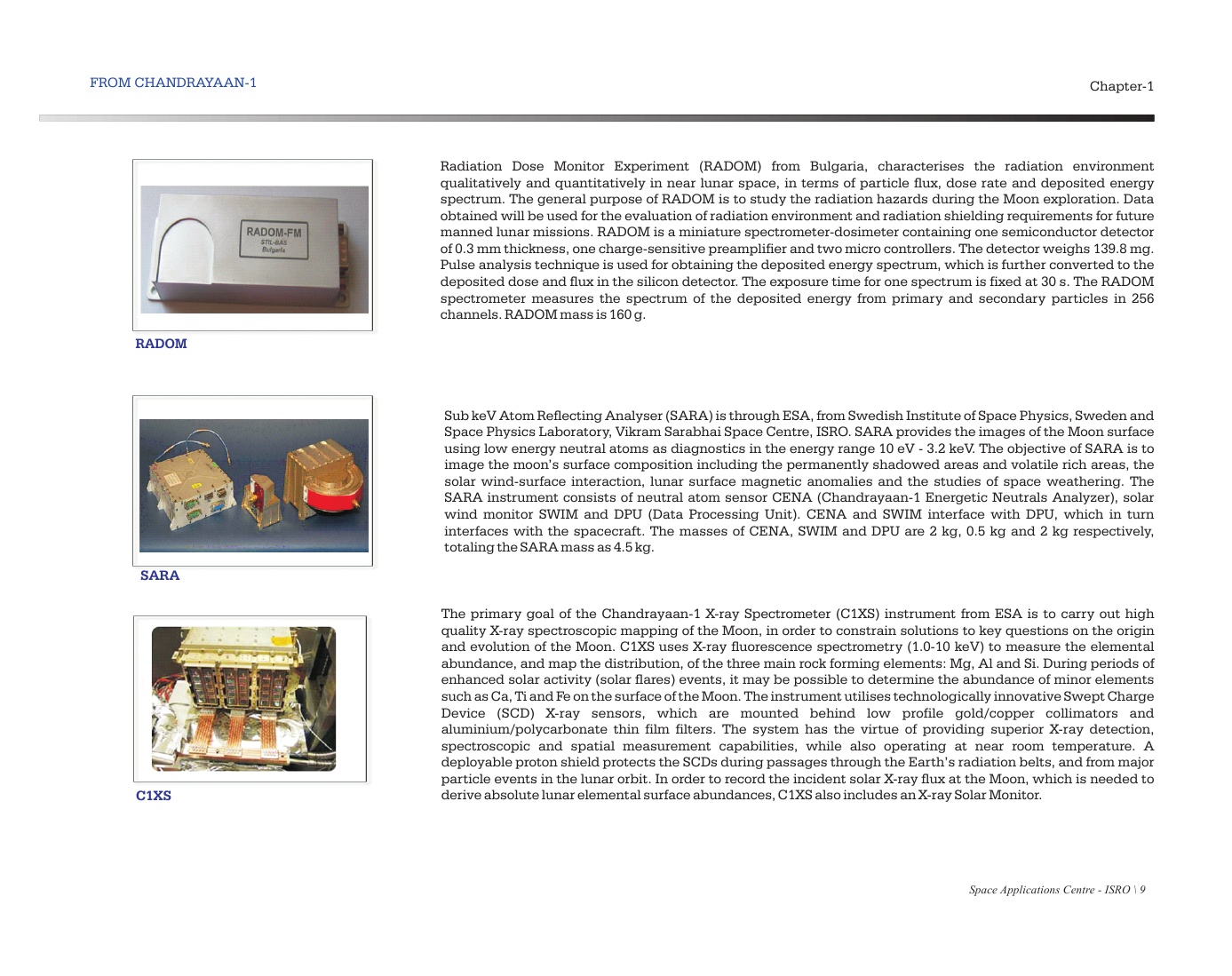 FROM CHANDRAYAAN-1

Chapter-1

RADOM-FM
STIL-BAS
Bulgaria

RADOM

Radiation Dose Monitor Experiment (RADOM) from Bulgaria, characterises the radiation environment qualitatively and quantitatively in near lunar space, in terms of particle flux, dose rate and deposited energy spectrum. The general purpose of RADOM is to study the radiation hazards during the Moon exploration. Data obtained will be used for the evaluation of radiation environment and radiation shielding requirements for future manned lunar missions. RADOM is a miniature spectrometer-dosimeter containing one semiconductor detector of 0.3 mm thickness, one charge-sensitive preamplifier and two micro controllers. The detector weighs 139.8 mg. Pulse analysis technique is used for obtaining the deposited energy spectrum, which is further converted to the deposited dose and flux in the silicon detector. The exposure time for one spectrum is fixed at 30 s. The RADOM spectrometer measures the spectrum of the deposited energy from primary and secondary particles in 256 channels. RADOM mass is 160 g.

SARA

Sub keV Atom Reflecting Analyser (SARA) is through ESA, from Swedish Institute of Space Physics, Sweden and Space Physics Laboratory, Vikram Sarabhai Space Centre, ISRO. SARA provides the images of the Moon surface using low energy neutral atoms as diagnostics in the energy range 10 eV - 3.2 keV. The objective of SARA is to image the moon's surface composition including the permanently shadowed areas and volatile rich areas, the solar wind-surface interaction, lunar surface magnetic anomalies and the studies of space weathering. The SARA instrument consists of neutral atom sensor CENA (Chandrayaan-1 Energetic Neutrals Analyzer), solar wind monitor SWIM and DPU (Data Processing Unit). CENA and SWIM interface with DPU, which in turn interfaces with the spacecraft. The masses of CENA, SWIM and DPU are 2 kg, 0.5 kg and 2 kg respectively, totaling the SARA mass as 4.5 kg.

C1XS

The primary goal of the Chandrayaan-1 X-ray Spectrometer (C1XS) instrument from ESA is to carry out high quality X-ray spectroscopic mapping of the Moon, in order to constrain solutions to key questions on the origin and evolution of the Moon. C1XS uses X-ray fluorescence spectrometry (1.0-10 keV) to measure the elemental abundance, and map the distribution, of the three main rock forming elements: Mg, Al and Si. During periods of enhanced solar activity (solar flares) events, it may be possible to determine the abundance of minor elements such as Ca, Ti and Fe on the surface of the Moon. The instrument utilises technologically innovative Swept Charge Device (SCD) X-ray sensors, which are mounted behind low profile gold/copper collimators and aluminium/polycarbonate thin film filters. The system has the virtue of providing superior X-ray detection, spectroscopic and spatial measurement capabilities, while also operating at near room temperature. A deployable proton shield protects the SCDs during passages through the Earth's radiation belts, and from major particle events in the lunar orbit. In order to record the incident solar X-ray flux at the Moon, which is needed to derive absolute lunar elemental surface abundances, C1XS also includes an X-ray Solar Monitor.

Space Applications Centre - ISRO \ 9